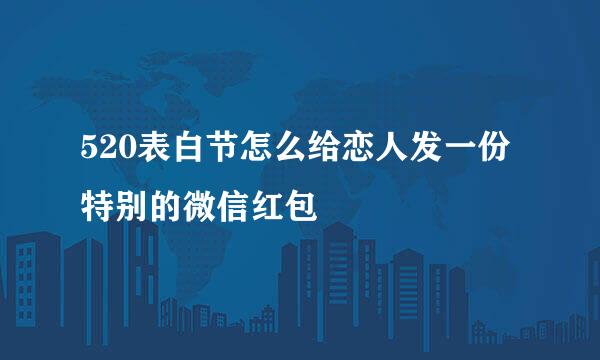 520表白节怎么给恋人发一份特别的微信红包